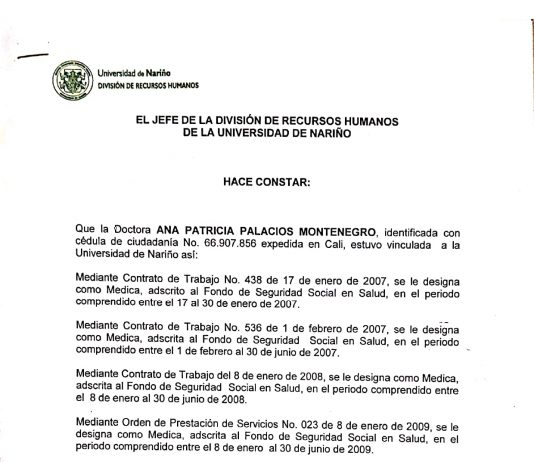 Universidad de Nariño
DIVISIÓN DE RECURSOS HUMANOS

EL JEFE DE LA DIVISIÓN DE RECURSOS HUMANOS
DE LA UNIVERSIDAD DE NARIÑO

HACE CONSTAR:

Que la Doctora ANA PATRICIA PALACIOS MONTENEGRO, identificada con cédula de ciudadanía No. 66.907.856 expedida en Cali, estuvo vinculada a la Universidad de Nariño así:

Mediante Contrato de Trabajo No. 438 de 17 de enero de 2007, se le designa como Medica, adscrito al Fondo de Seguridad Social en Salud, en el periodo comprendido entre el 17 al 30 de enero de 2007.

Mediante Contrato de Trabajo No. 536 de 1 de febrero de 2007, se le designa como Medica, adscrita al Fondo de Seguridad Social en Salud, en el periodo comprendido entre el 1 de febrero al 30 de junio de 2007.

Mediante Contrato de Trabajo del 8 de enero de 2008, se le designa como Medica, adscrita al Fondo de Seguridad Social en Salud, en el periodo comprendido entre el 8 de enero al 30 de junio de 2008.

Mediante Orden de Prestación de Servicios No. 023 de 8 de enero de 2009, se le designa como Medica, adscrita al Fondo de Seguridad Social en Salud, en el periodo comprendido entre el 8 de enero al 30 de junio de 2009.